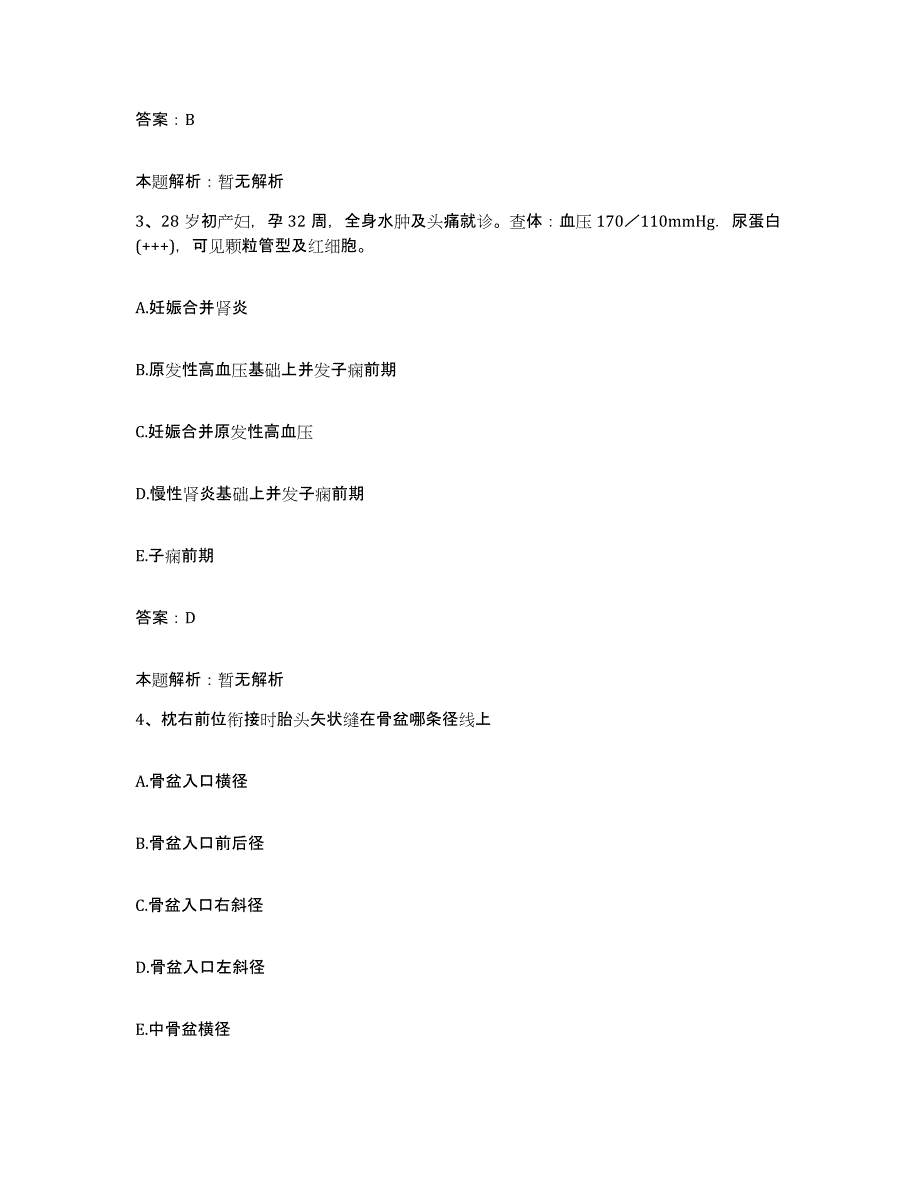 答案：B

本题解析：暂无解析

3、28岁初产妇，孕32周，全身水肿及头痛就诊。查体：血压170／110mmHg．尿蛋白(+++)，可见颗粒管型及红细胞。

A.妊娠合并肾炎

B.原发性高血压基础上并发子痫前期

C.妊娠合并原发性高血压

D.慢性肾炎基础上并发子痫前期

E.子痫前期

答案：D

本题解析：暂无解析

4、枕右前位衔接时胎头矢状缝在骨盆哪条径线上

A.骨盆入口横径

B.骨盆入口前后径

C.骨盆入口右斜径

D.骨盆入口左斜径

E.中骨盆横径